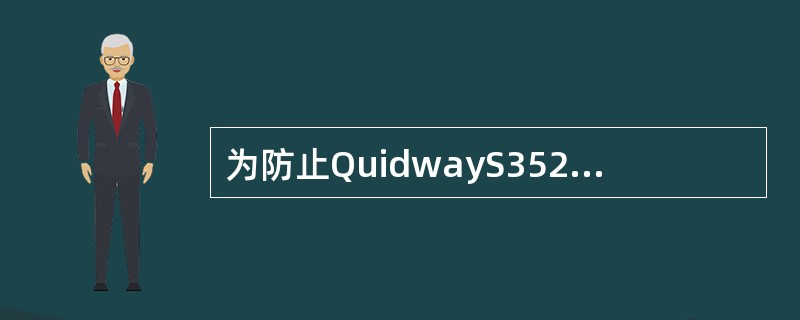 为防止QuidwayS352...